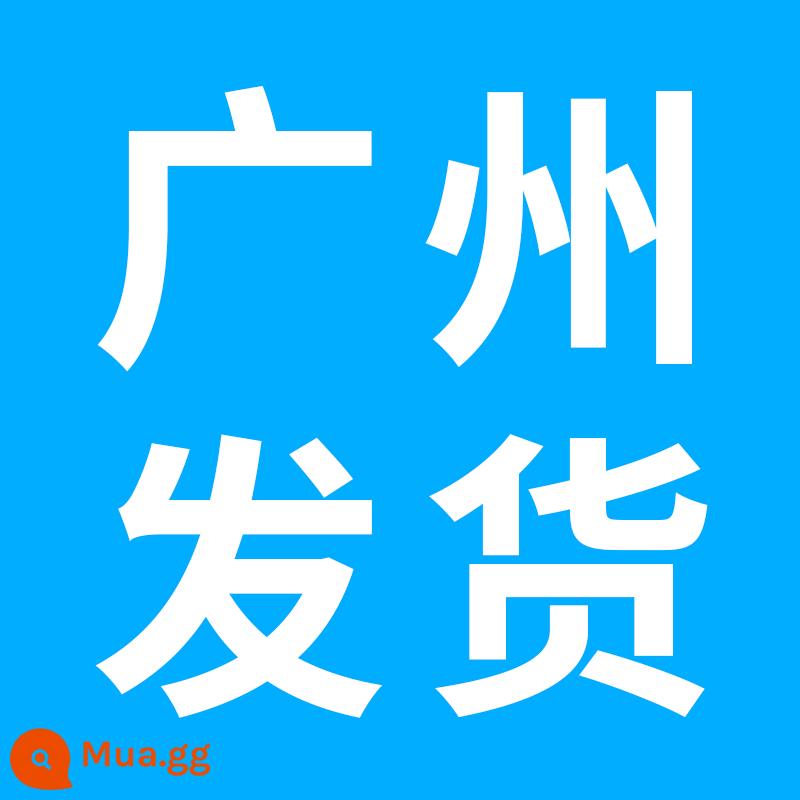 广州
发货

Mua.gg